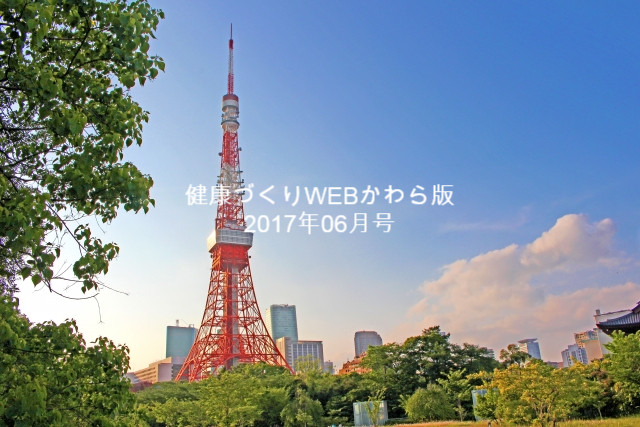 健康づくりWEBかわら版
2017年06月号